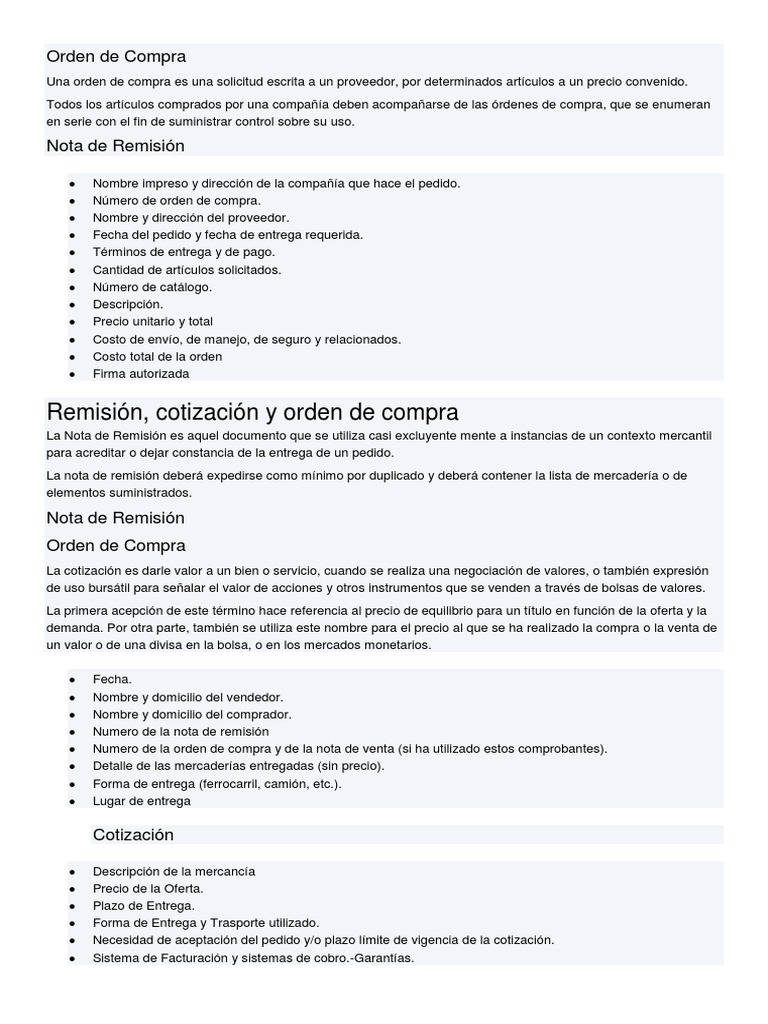 Orden de Compra

Una orden de compra es una solicitud escrita a un proveedor, por determinados artículos a un precio convenido.

Todos los artículos comprados por una compañía deben acompañarse de las órdenes de compra, que se enumeran en serie con el fin de suministrar control sobre su uso.

Nota de Remisión

- Nombre impreso y dirección de la compañía que hace el pedido.
- Número de orden de compra.
- Nombre y dirección del proveedor.
- Fecha del pedido y fecha de entrega requerida.
- Términos de entrega y de pago.
- Cantidad de artículos solicitados.
- Número de catálogo.
- Descripción.
- Precio unitario y total
- Costo de envío, de manejo, de seguro y relacionados.
- Costo total de la orden
- Firma autorizada

Remisión, cotización y orden de compra

La Nota de Remisión es aquel documento que se utiliza casi excluyente mente a instancias de un contexto mercantil para acreditar o dejar constancia de la entrega de un pedido.

La nota de remisión deberá expedirse como mínimo por duplicado y deberá contener la lista de mercadería o de elementos suministrados.

Nota de Remisión

Orden de Compra

La cotización es darle valor a un bien o servicio, cuando se realiza una negociación de valores, o también expresión de uso bursátil para señalar el valor de acciones y otros instrumentos que se venden a través de bolsas de valores.

La primera acepción de este término hace referencia al precio de equilibrio para un título en función de la oferta y la demanda. Por otra parte, también se utiliza este nombre para el precio al que se ha realizado la compra o la venta de un valor o de una divisa en la bolsa, o en los mercados monetarios.

- Fecha.
- Nombre y domicilio del vendedor.
- Nombre y domicilio del comprador.
- Numero de la nota de remisión
- Numero de la orden de compra y de la nota de venta (si ha utilizado estos comprobantes).
- Detalle de las mercaderías entregadas (sin precio).
- Forma de entrega (ferrocarril, camión, etc.).
- Lugar de entrega

Cotización

- Descripción de la mercancía
- Precio de la Oferta.
- Plazo de Entrega.
- Forma de Entrega y Trasporte utilizado.
- Necesidad de aceptación del pedido y/o plazo límite de vigencia de la cotización.
- Sistema de Facturación y sistemas de cobro.-Garantías.